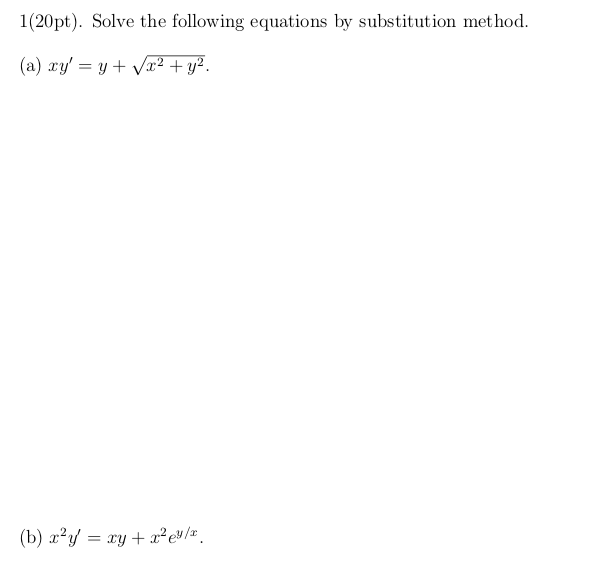 1(20pt). Solve the following equations by substitution method.

(a) $xy' = y + \sqrt{x^2 + y^2}$.

(b) $x^2y' = xy + x^2e^{y/x}$.